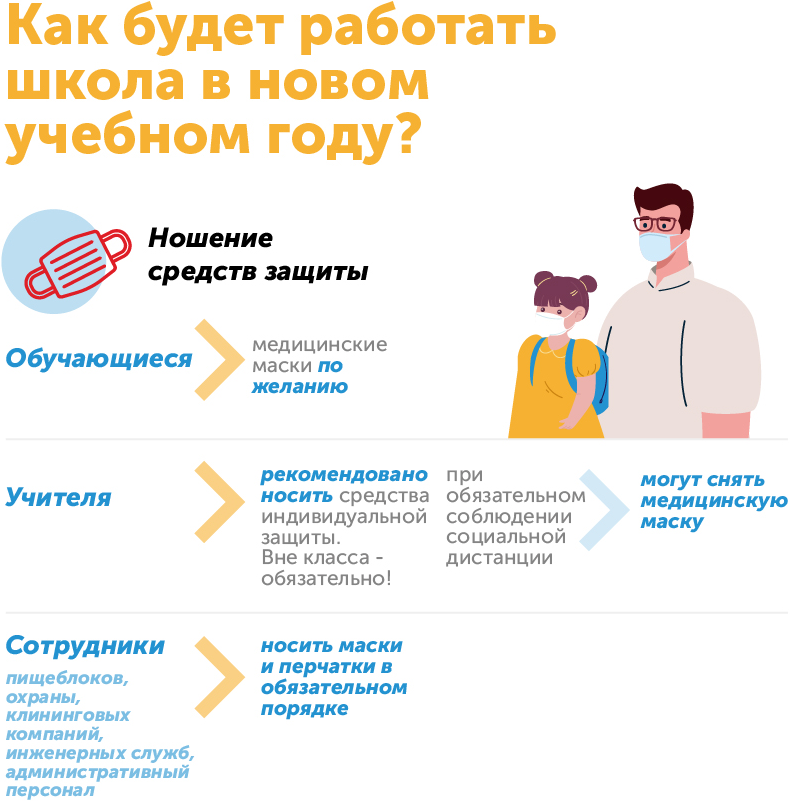 Как будет работать школа в новом учебном году?

Ношение средств защиты

Обучающиеся

медицинские маски по желанию

Учителя

рекомендовано носить средства индивидуальной защиты. Вне класса - обязательно!

при обязательном соблюдении социальной дистанции

могут снять медицинскую маску

Сотрудники

пищеблоков, охраны, клининговых компаний, инженерных служб, административный персонал

носить маски и перчатки в обязательном порядке